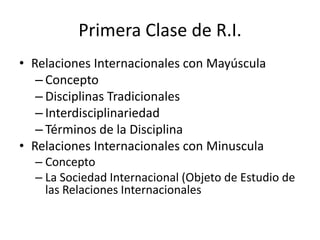 Primera Clase de R.I.

• Relaciones Internacionales con Mayúscula
– Concepto
– Disciplinas Tradicionales
– Interdisciplinariedad
– Términos de la Disciplina
• Relaciones Internacionales con Minuscula
– Concepto
– La Sociedad Internacional (Objeto de Estudio de las Relaciones Internacionales